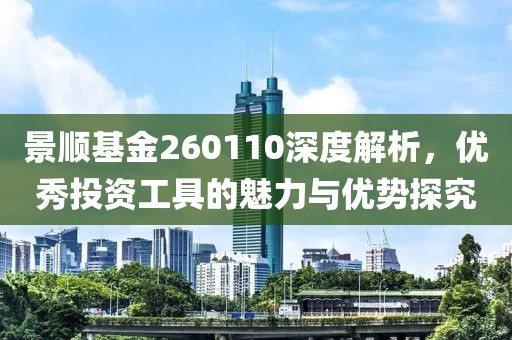 景顺基金260110深度解析，优秀投资工具的魅力与优势探究